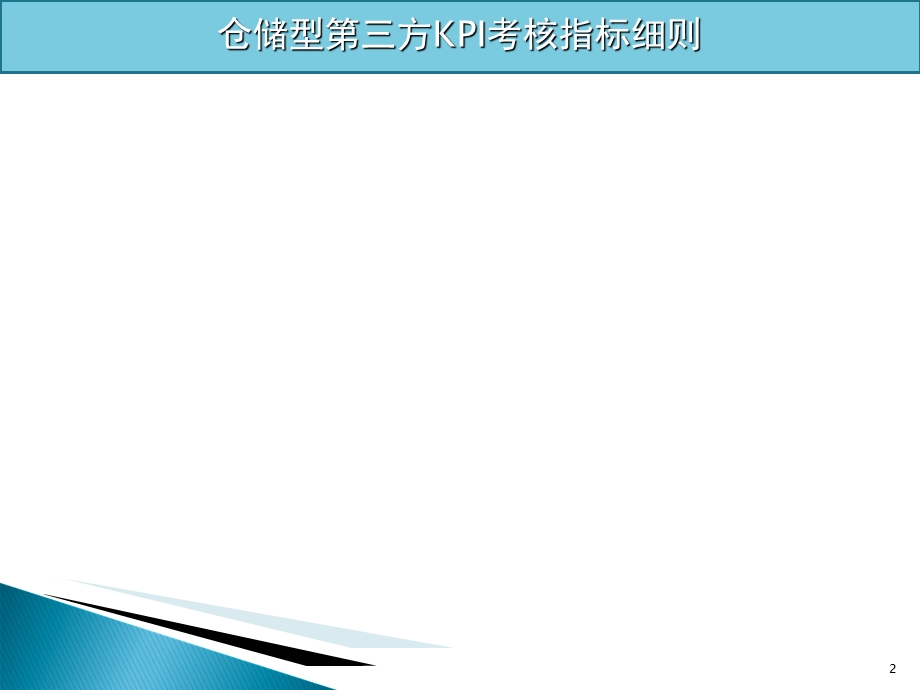 仓储型第三方KPI考核指标细则

2